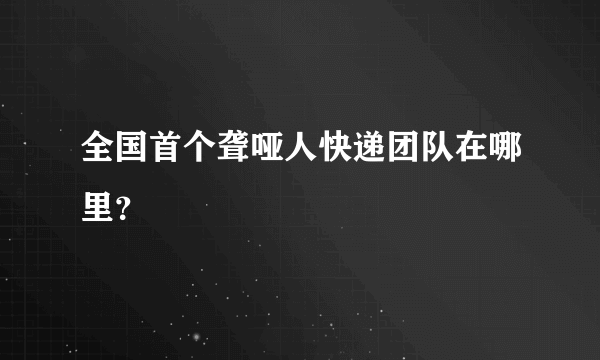 全国首个聋哑人快递团队在哪里?